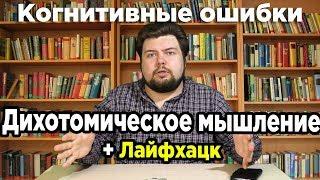 Когнитивные ошибки

Дихотомическое мышление

+ Лайфхацк